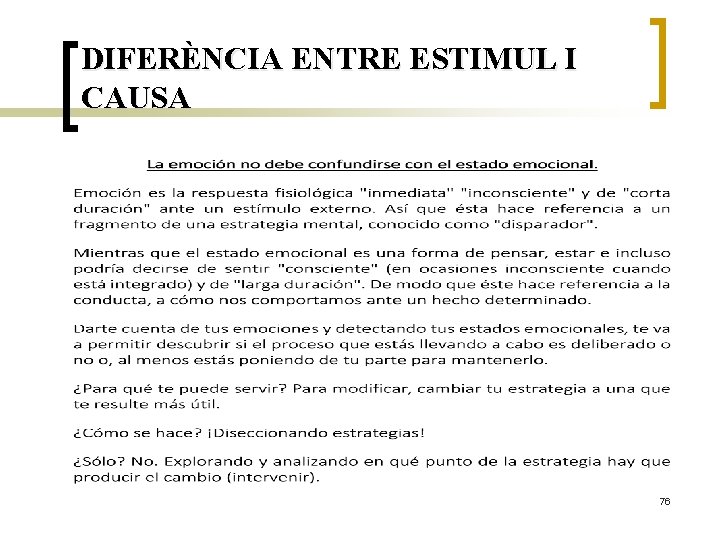 DIFERÈNCIA ENTRE ESTIMUL I CAUSA

La emoción no debe confundirse con el estado emocional.

Emoción es la respuesta fisiológica "inmediata" "inconsciente" y de "corta duración" ante un estímulo externo. Así que ésta hace referencia a un fragmento de una estrategia mental, conocido como "disparador".

Mientras que el estado emocional es una forma de pensar, estar e incluso podría decirse de sentir "consciente" (en ocasiones inconsciente cuando está integrado) y de "larga duración". De modo que éste hace referencia a la conducta, a cómo nos comportamos ante un hecho determinado.

Darte cuenta de tus emociones y detectando tus estados emocionales, te va a permitir descubrir si el proceso que estás llevando a cabo es deliberado o no o, al menos estás poniendo de tu parte para mantenerlo.

¿Para qué te puede servir? Para modificar, cambiar tu estrategia a una que te resulte más útil.

¿Cómo se hace? ¡Diseccionando estrategias!

¿Sólo? No. Explorando y analizando en qué punto de la estrategia hay que producir el cambio (intervenir).

76